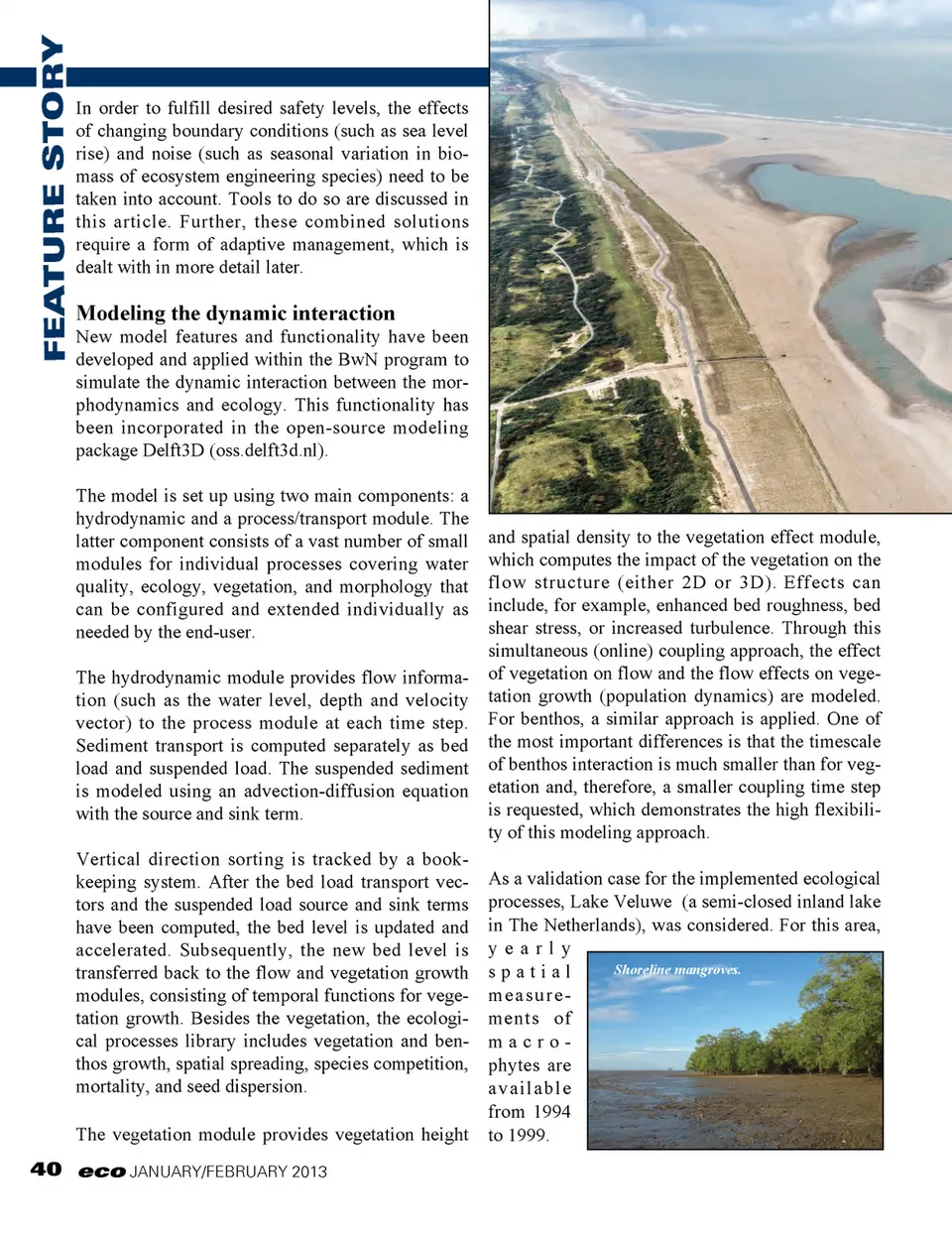 FEATURE STORY

In order to fulfill desired safety levels, the effects of changing boundary conditions (such as sea level rise) and noise (such as seasonal variation in biomass of ecosystem engineering species) need to be taken into account. Tools to do so are discussed in this article. Further, these combined solutions require a form of adaptive management, which is dealt with in more detail later.

Modeling the dynamic interaction
New model features and functionality have been developed and applied within the BwN program to simulate the dynamic interaction between the morphodynamics and ecology. This functionality has been incorporated in the open-source modeling package Delft3D (oss.delft3d.nl).

The model is set up using two main components: a hydrodynamic and a process/transport module. The latter component consists of a vast number of small modules for individual processes covering water quality, ecology, vegetation, and morphology that can be configured and extended individually as needed by the end-user.

The hydrodynamic module provides flow information (such as the water level, depth and velocity vector) to the process module at each time step. Sediment transport is computed separately as bed load and suspended load. The suspended sediment is modeled using an advection-diffusion equation with the source and sink term.

Vertical direction sorting is tracked by a bookkeeping system. After the bed load transport vectors and the suspended load source and sink terms have been computed, the bed level is updated and accelerated. Subsequently, the new bed level is transferred back to the flow and vegetation growth modules, consisting of temporal functions for vegetation growth. Besides the vegetation, the ecological processes library includes vegetation and benthos growth, spatial spreading, species competition, mortality, and seed dispersion.

The vegetation module provides vegetation height and spatial density to the vegetation effect module, which computes the impact of the vegetation on the flow structure (either 2D or 3D). Effects can include, for example, enhanced bed roughness, bed shear stress, or increased turbulence. Through this simultaneous (online) coupling approach, the effect of vegetation on flow and the flow effects on vegetation growth (population dynamics) are modeled. For benthos, a similar approach is applied. One of the most important differences is that the timescale of benthos interaction is much smaller than for vegetation and, therefore, a smaller coupling time step is requested, which demonstrates the high flexibility of this modeling approach.

As a validation case for the implemented ecological processes, Lake Veluwe (a semi-closed inland lake in The Netherlands), was considered. For this area, yearly spatial measurements of macrophytes are available from 1994 to 1999.

Shoreline mangroves.

40 eco JANUARY/FEBRUARY 2013